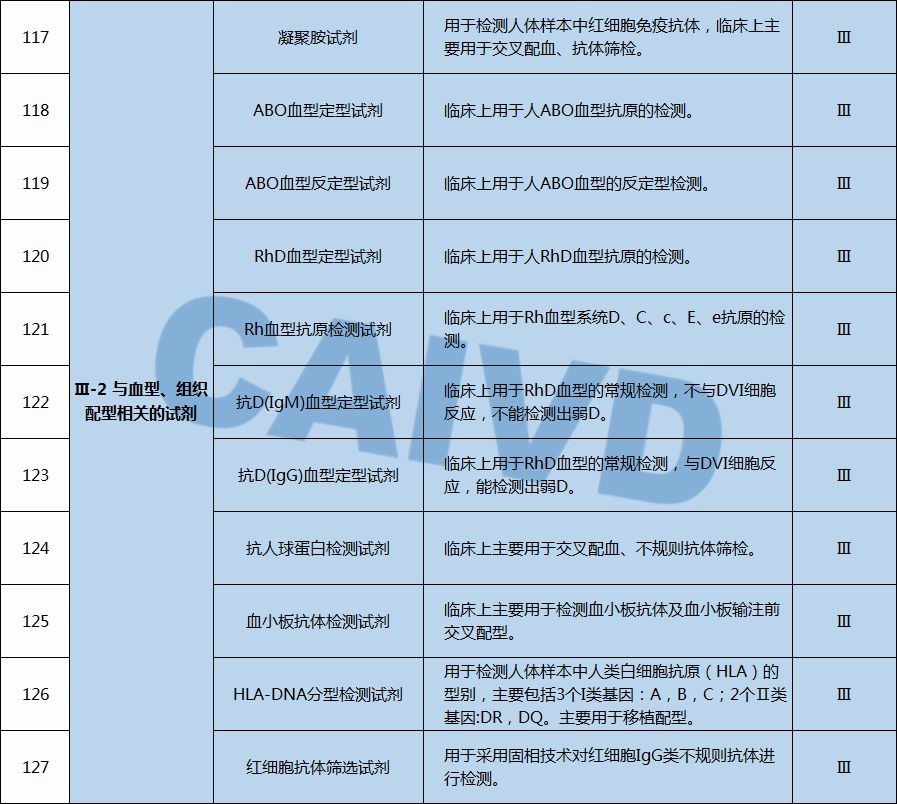 | 117 | Ⅲ-2 与血型、组织配型相关的试剂 | 凝聚胺试剂 | 用于检测人体样本中红细胞免疫抗体，临床上主要用于交叉配血、抗体筛检。 | Ⅲ |
|---|---|---|---|---|
| 118 |  | ABO血型定型试剂 | 临床上用于人ABO血型抗原的检测。 | Ⅲ |
| 119 |  | ABO血型反定型试剂 | 临床上用于人ABO血型的反定型检测。 | Ⅲ |
| 120 |  | RhD血型定型试剂 | 临床上用于人RhD血型抗原的检测。 | Ⅲ |
| 121 |  | Rh血型抗原检测试剂 | 临床上用于Rh血型系统D、C、c、E、e抗原的检测。 | Ⅲ |
| 122 |  | 抗D(IgM)血型定型试剂 | 临床上用于RhD血型的常规检测，不与DVI细胞反应，不能检测出弱D。 | Ⅲ |
| 123 |  | 抗D(IgG)血型定型试剂 | 临床上用于RhD血型的常规检测，与DVI细胞反应，能检测出弱D。 | Ⅲ |
| 124 |  | 抗人球蛋白检测试剂 | 临床上主要用于交叉配血、不规则抗体筛检。 | Ⅲ |
| 125 |  | 血小板抗体检测试剂 | 临床上主要用于检测血小板抗体及血小板输注前交叉配型。 | Ⅲ |
| 126 |  | HLA-DNA分型检测试剂 | 用于检测人体样本中人类白细胞抗原（HLA）的型别，主要包括3个I类基因：A，B，C；2个II类基因:DR，DQ。主要用于移植配型。 | Ⅲ |
| 127 |  | 红细胞抗体筛选试剂 | 用于采用固相技术对红细胞IgG类不规则抗体进行检测。 | Ⅲ |

CAIVD